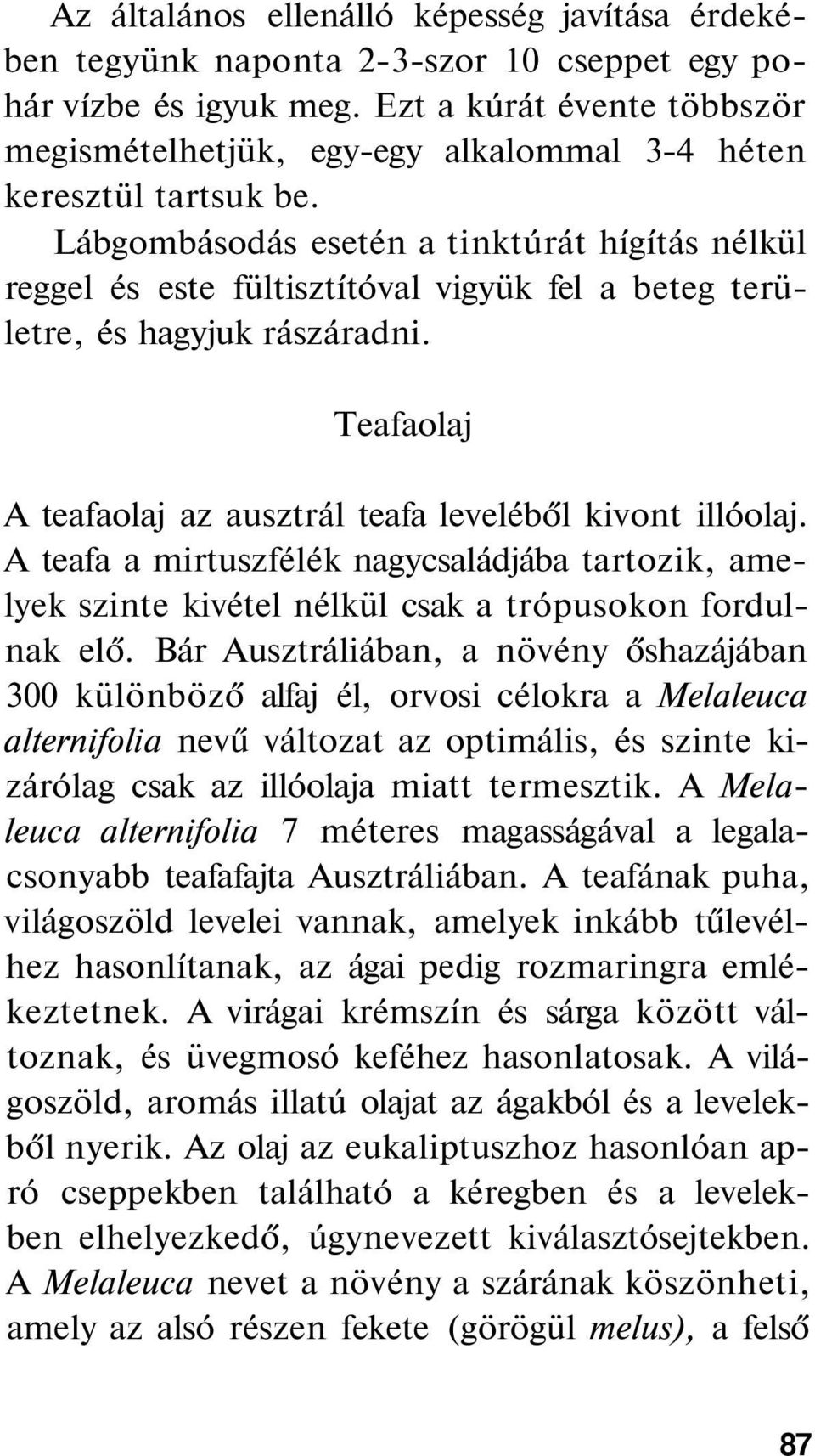 Az általános ellenálló képesség javítása érdekében tegyünk naponta 2-3-szor 10 cseppet egy pohár vízbe és igyuk meg. Ezt a kúrát évente többször megismételhetjük, egy-egy alkalommal 3-4 héten keresztül tartsuk be.

Lábgombásodás esetén a tinktúrát hígítás nélkül reggel és este fültisztítóval vigyük fel a beteg területre, és hagyjuk rászáradni.

Teafaolaj

A teafaolaj az ausztrál teafa leveléből kivont illóolaj. A teafa a mirtuszfélék nagycsaládjába tartozik, amelyek szinte kivétel nélkül csak a trópusokon fordulnak elő. Bár Ausztráliában, a növény őshazájában 300 különböző alfaj él, orvosi célokra a Melaleuca alternifolia nevű változat az optimális, és szinte kizárólag csak az illóolaja miatt termesztik. A Melaleuca alternifolia 7 méteres magasságával a legalacsonyabb teafafajta Ausztráliában. A teafának puha, világoszöld levelei vannak, amelyek inkább tűlevélhez hasonlítanak, az ágai pedig rozmaringra emlékeztetnek. A virágai krémszín és sárga között változnak, és üvegmosó keféhez hasonlatosak. A világoszöld, aromás illatú olajat az ágakból és a levelekből nyerik. Az olaj az eukaliptuszhoz hasonlóan apró cseppekben található a kéregben és a levelekben elhelyezkedő, úgynevezett kiválasztósejtekben. A Melaleuca nevet a növény a szárának köszönheti, amely az alsó részen fekete (görögül melus), a felső

87